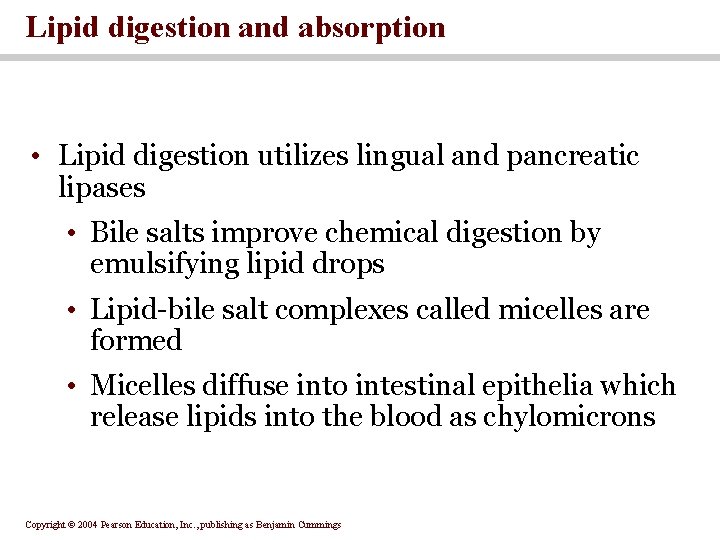 Lipid digestion and absorption

• Lipid digestion utilizes lingual and pancreatic lipases

• Bile salts improve chemical digestion by emulsifying lipid drops

• Lipid-bile salt complexes called micelles are formed

• Micelles diffuse into intestinal epithelia which release lipids into the blood as chylomicrons

Copyright © 2004 Pearson Education, Inc., publishing as Benjamin Cummings